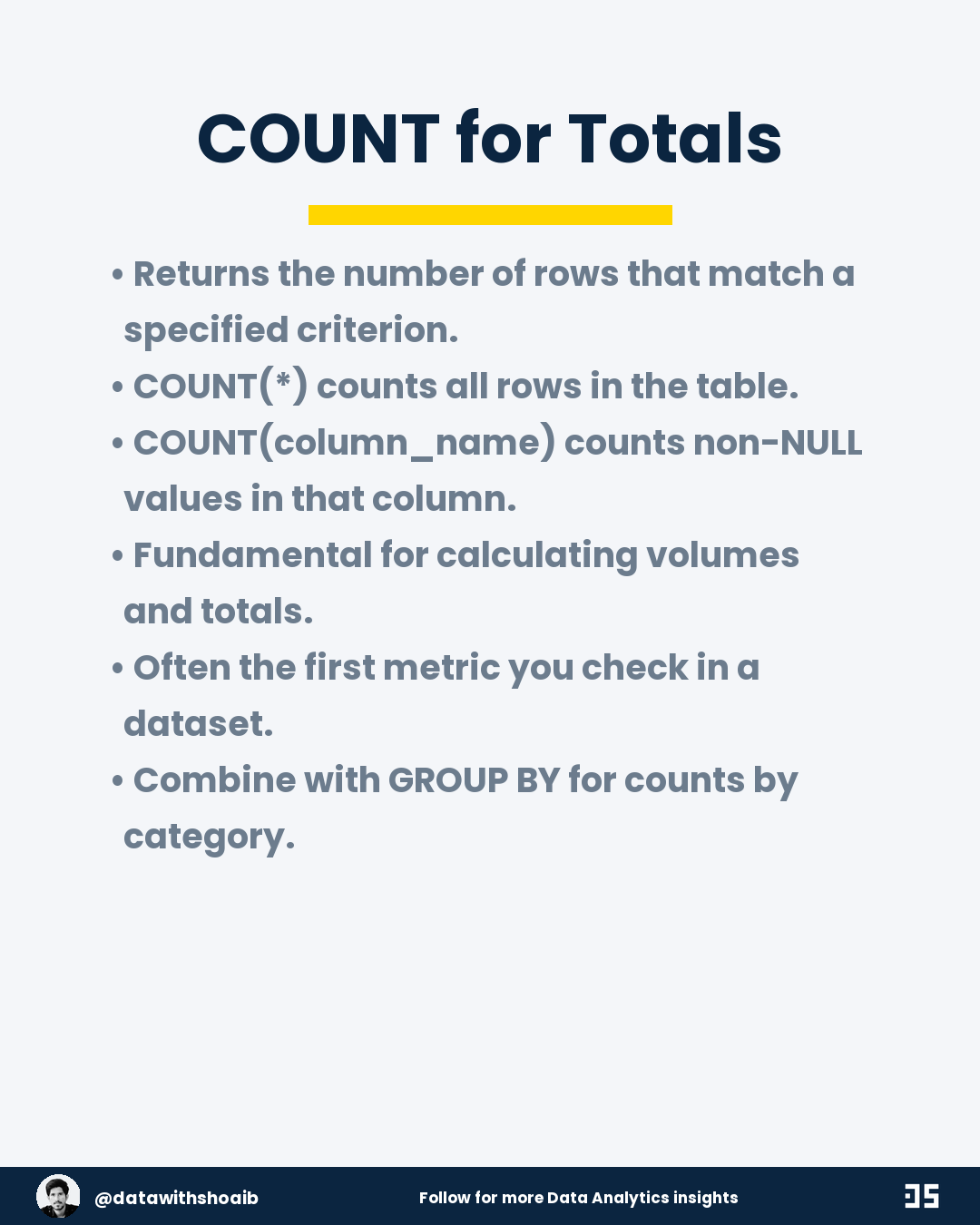 COUNT for Totals

• Returns the number of rows that match a specified criterion.
• COUNT(*) counts all rows in the table.
• COUNT(column_name) counts non-NULL values in that column.
• Fundamental for calculating volumes and totals.
• Often the first metric you check in a dataset.
• Combine with GROUP BY for counts by category.

@datawithshoaib

Follow for more Data Analytics insights

DS